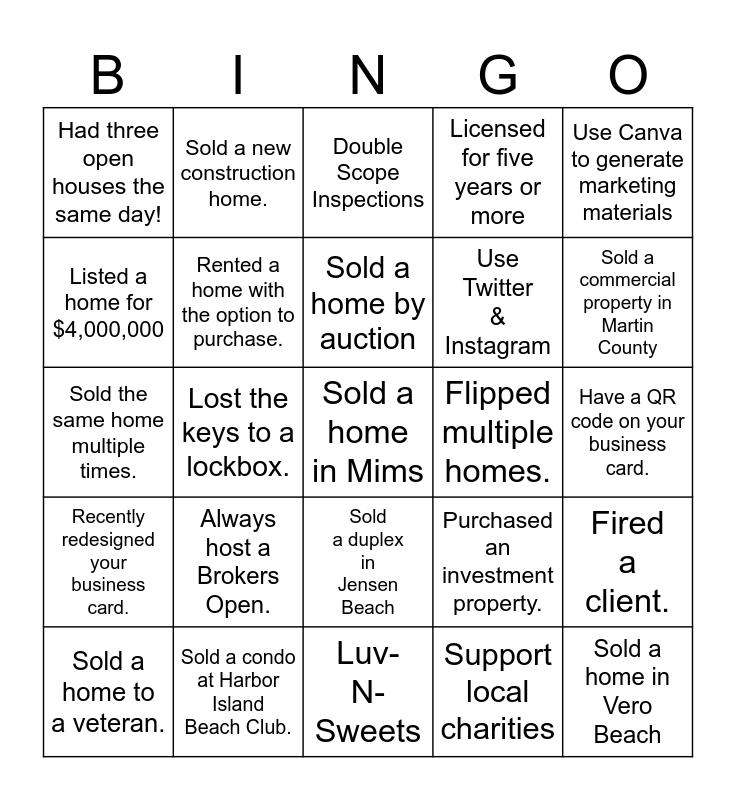 | B | I | N | G | O |
|---|---|---|---|---|
| Had three open houses the same day! | Sold a new construction home. | Double Scope Inspections | Licensed for five years or more | Use Canva to generate marketing materials |
| Listed a home for $4,000,000 | Rented a home with the option to purchase. | Sold a home by auction | Use Twitter & Instagram | Sold a commercial property in Martin County |
| Sold the same home multiple times. | Lost the keys to a lockbox. | Sold a home in Mims | Flipped multiple homes. | Have a QR code on your business card. |
| Recently redesigned your business card. | Always host a Brokers Open. | Sold a duplex in Jensen Beach | Purchased an investment property. | Fired a client. |
| Sold a home to a veteran. | Sold a condo at Harbor Island Beach Club. | Luv-N-Sweets | Support local charities | Sold a home in Vero Beach |